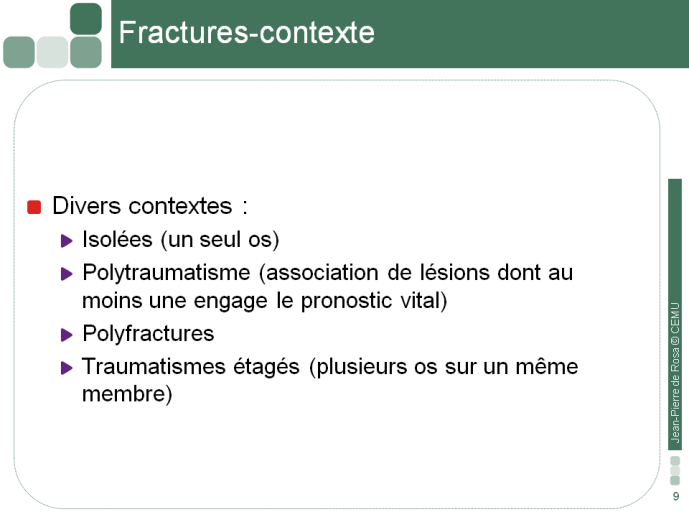 Fractures-contexte

Divers contextes :

Isolées (un seul os)

Polytraumatisme (association de lésions dont au moins une engage le pronostic vital)

Polyfractures

Traumatismes étagés (plusieurs os sur un même membre)

Jean-Pierre de Rosa © CEMU

9